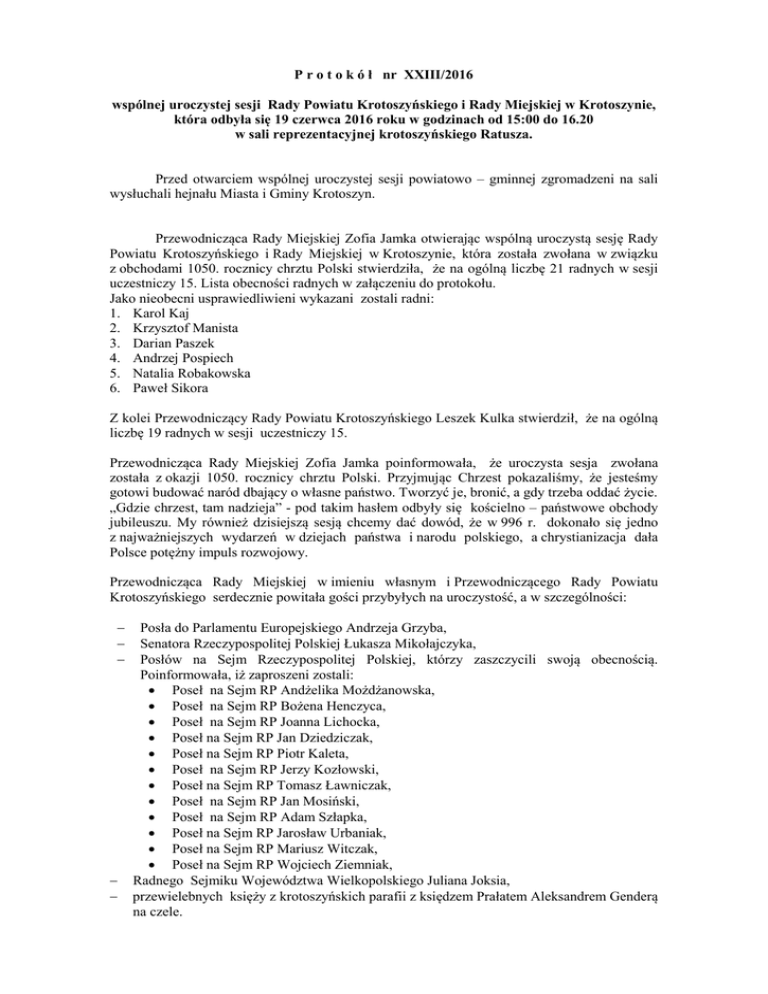 P r o t o k ó ł nr XXIII/2016

wspólnej uroczystej sesji Rady Powiatu Krotoszyńskiego i Rady Miejskiej w Krotoszynie, która odbyła się 19 czerwca 2016 roku w godzinach od 15:00 do 16.20 w sali reprezentacyjnej krotoszyńskiego Ratusza.

Przed otwarciem wspólnej uroczystej sesji powiatowo – gminnej zgromadzeni na sali wysłuchali hejnału Miasta i Gminy Krotoszyn.

Przewodnicząca Rady Miejskiej Zofia Jamka otwierając wspólną uroczystą sesję Rady Powiatu Krotoszyńskiego i Rady Miejskiej w Krotoszynie, która została zwołana w związku z obchodami 1050. rocznicy chrztu Polski stwierdziła, że na ogólną liczbę 21 radnych w sesji uczestniczy 15. Lista obecności radnych w załączeniu do protokołu.
Jako nieobecni usprawiedliwieni wykazani zostali radni:
1. Karol Kaj
2. Krzysztof Manista
3. Darian Paszek
4. Andrzej Pospiech
5. Natalia Robakowska
6. Paweł Sikora

Z kolei Przewodniczący Rady Powiatu Krotoszyńskiego Leszek Kulka stwierdził, że na ogólną liczbę 19 radnych w sesji uczestniczy 15.

Przewodnicząca Rady Miejskiej Zofia Jamka poinformowała, że uroczysta sesja zwołana została z okazji 1050. rocznicy chrztu Polski. Przyjmując Chrzest pokazaliśmy, że jesteśmy gotowi budować naród dbający o własne państwo. Tworzyć je, bronić, a gdy trzeba oddać życie. „Gdzie chrzest, tam nadzieja" - pod takim hasłem odbyły się kościelno – państwowe obchody jubileuszu. My również dzisiejszą sesją chcemy dać dowód, że w 996 r. dokonało się jedno z najważniejszych wydarzeń w dziejach państwa i narodu polskiego, a chrystianizacja dała Polsce potężny impuls rozwojowy.

Przewodnicząca Rady Miejskiej w imieniu własnym i Przewodniczącego Rady Powiatu Krotoszyńskiego serdecznie powitała gości przybyłych na uroczystość, a w szczególności:

– Posła do Parlamentu Europejskiego Andrzeja Grzyba,
– Senatora Rzeczypospolitej Polskiej Łukasza Mikołajczyka,
– Posłów na Sejm Rzeczypospolitej Polskiej, którzy zaszczycili swoją obecnością. Poinformowała, iż zaproszeni zostali:
• Poseł na Sejm RP Andżelika Możdżanowska,
• Poseł na Sejm RP Bożena Henczyca,
• Poseł na Sejm RP Joanna Lichocka,
• Poseł na Sejm RP Jan Dziedziczak,
• Poseł na Sejm RP Piotr Kaleta,
• Poseł na Sejm RP Jerzy Kozłowski,
• Poseł na Sejm RP Tomasz Ławniczak,
• Poseł na Sejm RP Jan Mosiński,
• Poseł na Sejm RP Adam Szłapka,
• Poseł na Sejm RP Jarosław Urbaniak,
• Poseł na Sejm RP Mariusz Witczak,
• Poseł na Sejm RP Wojciech Ziemniak,
– Radnego Sejmiku Województwa Wielkopolskiego Juliana Joksia,
– przewielebnych księży z krotoszyńskich parafii z księdzem Prałatem Aleksandrem Genderą na czele.